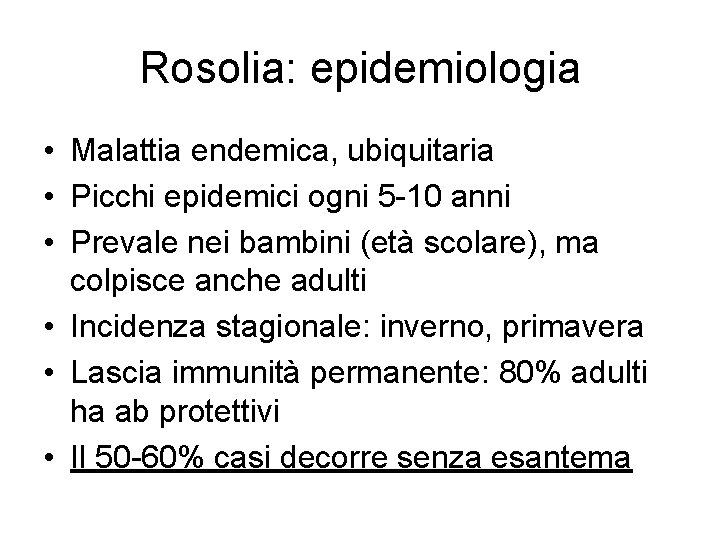 Rosolia: epidemiologia

• Malattia endemica, ubiquitaria
• Picchi epidemici ogni 5-10 anni
• Prevale nei bambini (età scolare), ma colpisce anche adulti
• Incidenza stagionale: inverno, primavera
• Lascia immunità permanente: 80% adulti ha ab protettivi
• Il 50-60% casi decorre senza esantema